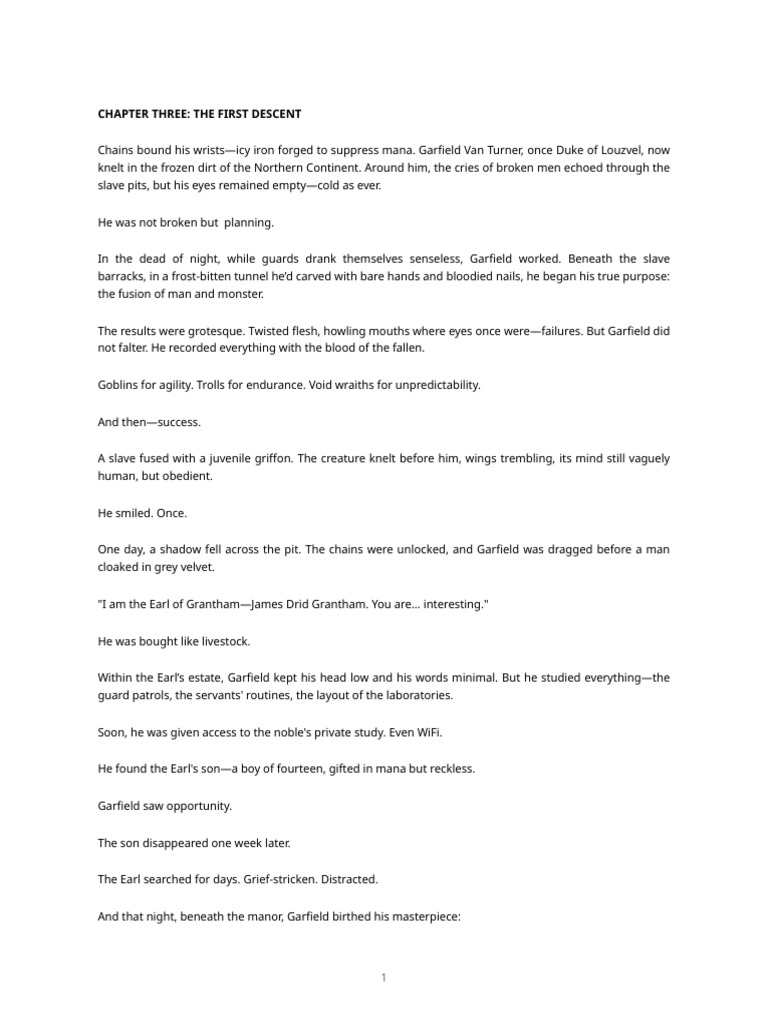 CHAPTER THREE: THE FIRST DESCENT

Chains bound his wrists—icy iron forged to suppress mana. Garfield Van Turner, once Duke of Louzvel, now knelt in the frozen dirt of the Northern Continent. Around him, the cries of broken men echoed through the slave pits, but his eyes remained empty—cold as ever.

He was not broken but  planning.

In the dead of night, while guards drank themselves senseless, Garfield worked. Beneath the slave barracks, in a frost-bitten tunnel he'd carved with bare hands and bloodied nails, he began his true purpose: the fusion of man and monster.

The results were grotesque. Twisted flesh, howling mouths where eyes once were—failures. But Garfield did not falter. He recorded everything with the blood of the fallen.

Goblins for agility. Trolls for endurance. Void wraiths for unpredictability.

And then—success.

A slave fused with a juvenile griffon. The creature knelt before him, wings trembling, its mind still vaguely human, but obedient.

He smiled. Once.

One day, a shadow fell across the pit. The chains were unlocked, and Garfield was dragged before a man cloaked in grey velvet.

"I am the Earl of Grantham—James Drid Grantham. You are... interesting."

He was bought like livestock.

Within the Earl's estate, Garfield kept his head low and his words minimal. But he studied everything—the guard patrols, the servants' routines, the layout of the laboratories.

Soon, he was given access to the noble's private study. Even WiFi.

He found the Earl's son—a boy of fourteen, gifted in mana but reckless.

Garfield saw opportunity.

The son disappeared one week later.

The Earl searched for days. Grief-stricken. Distracted.

And that night, beneath the manor, Garfield birthed his masterpiece:

1